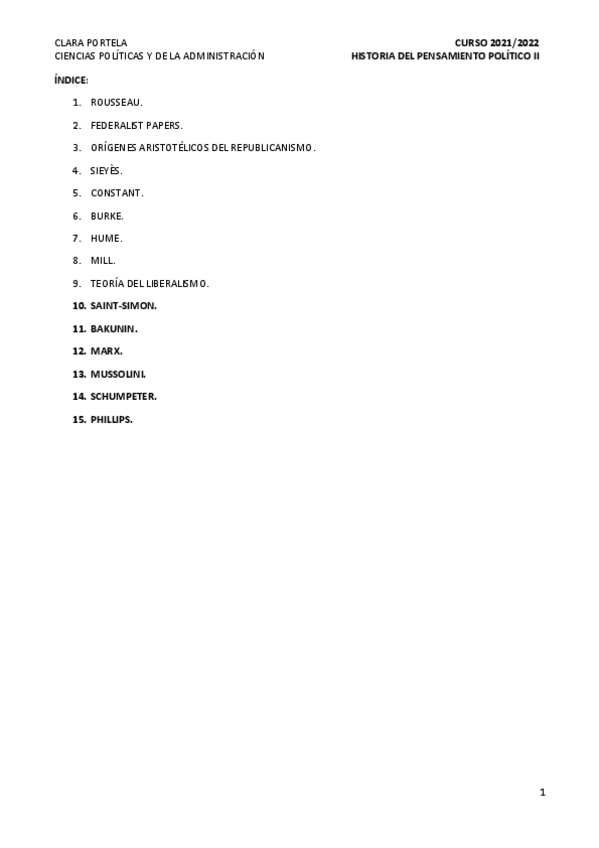 CLARA PORTELA
CIENCIAS POLÍTICAS Y DE LA ADMINISTRACIÓN

CURSO 2021/2022
HISTORIA DEL PENSAMIENTO POLÍTICO II

ÍNDICE:

1. ROUSSEAU.
2. FEDERALIST PAPERS.
3. ORÍGENES ARISTOTÉLICOS DEL REPUBLICANISMO.
4. SIEYÈS.
5. CONSTANT.
6. BURKE.
7. HUME.
8. MILL.
9. TEORÍA DEL LIBERALISMO.
10. SAINT-SIMON.
11. BAKUNIN.
12. MARX.
13. MUSSOLINI.
14. SCHUMPETER.
15. PHILLIPS.

1